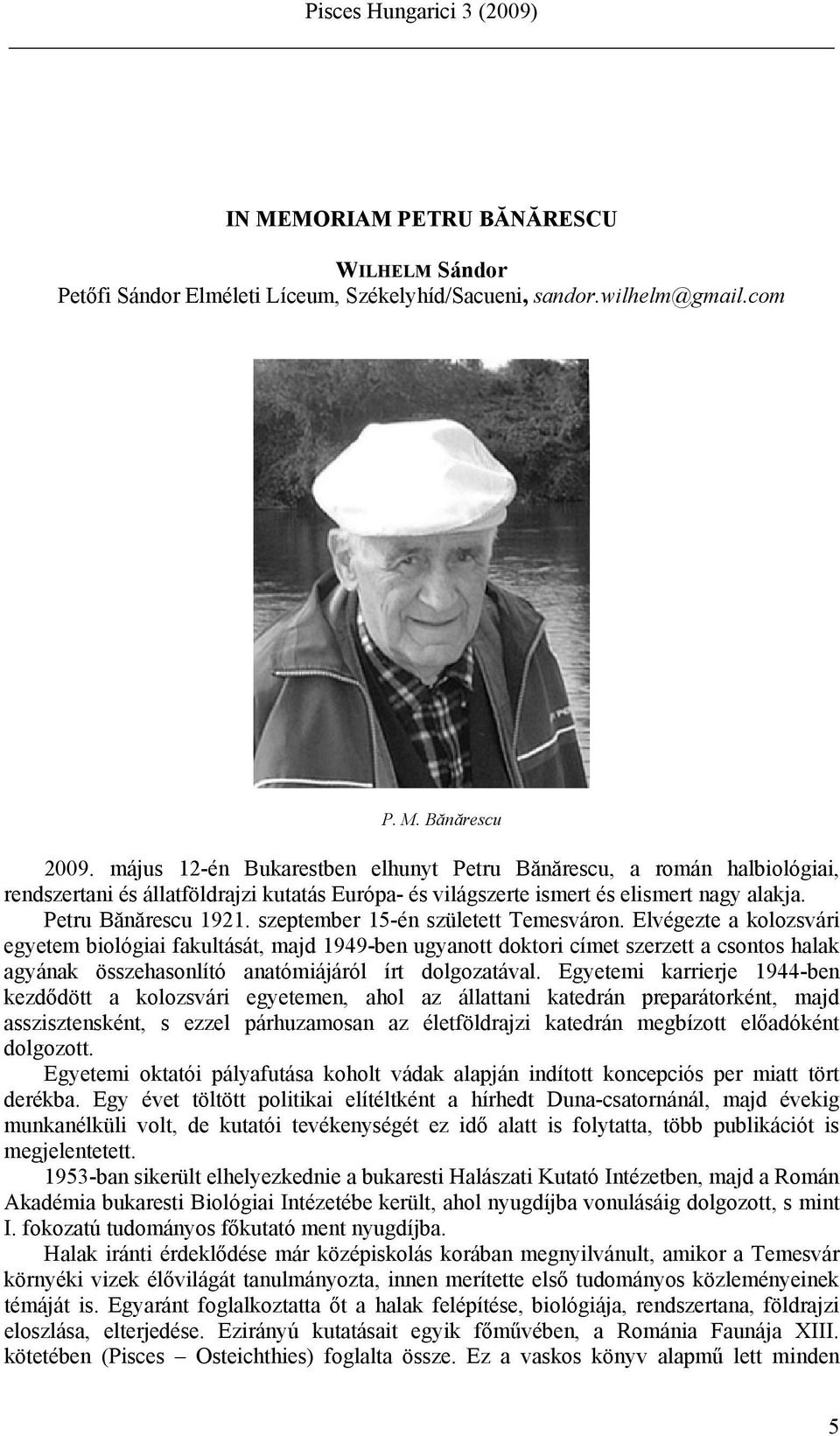 Pisces Hungarici 3 (2009)

IN MEMORIAM PETRU BĂNĂRESCU

WILHELM Sándor
Petőfi Sándor Elméleti Líceum, Székelyhíd/Sacueni, sandor.wilhelm@gmail.com

P. M. Bănărescu

2009. május 12-én Bukarestben elhunyt Petru Bănărescu, a román halbiológiai, rendszertani és állatföldrajzi kutatás Európa- és világszerte ismert és elismert nagy alakja. Petru Bănărescu 1921. szeptember 15-én született Temesváron. Elvégezte a kolozsvári egyetem biológiai fakultását, majd 1949-ben ugyanott doktori címet szerzett a csontos halak agyának összehasonlító anatómiájáról írt dolgozatával. Egyetemi karrierje 1944-ben kezdődött a kolozsvári egyetemen, ahol az állattani katedrán preparátorként, majd asszisztensként, s ezzel párhuzamosan az életföldrajzi katedrán megbízott előadóként dolgozott.

Egyetemi oktatói pályafutása koholt vádak alapján indított koncepciós per miatt tört derékba. Egy évet töltött politikai elítéltként a hírhedt Duna-csatornánál, majd évekig munkanélküli volt, de kutatói tevékenységét ez idő alatt is folytatta, több publikációt is megjelentetett.

1953-ban sikerült elhelyezkednie a bukaresti Halászati Kutató Intézetben, majd a Román Akadémia bukaresti Biológiai Intézetébe került, ahol nyugdíjba vonulásáig dolgozott, s mint I. fokozatú tudományos főkutató ment nyugdíjba.

Halak iránti érdeklődése már középiskolás korában megnyilvánult, amikor a Temesvár környéki vizek élővilágát tanulmányozta, innen merítette első tudományos közleményeinek témáját is. Egyaránt foglalkoztatta őt a halak felépítése, biológiája, rendszertana, földrajzi eloszlása, elterjedése. Ezirányú kutatásait egyik főművében, a Románia Faunája XIII. kötetében (Pisces – Osteichthies) foglalta össze. Ez a vaskos könyv alapmű lett minden

5